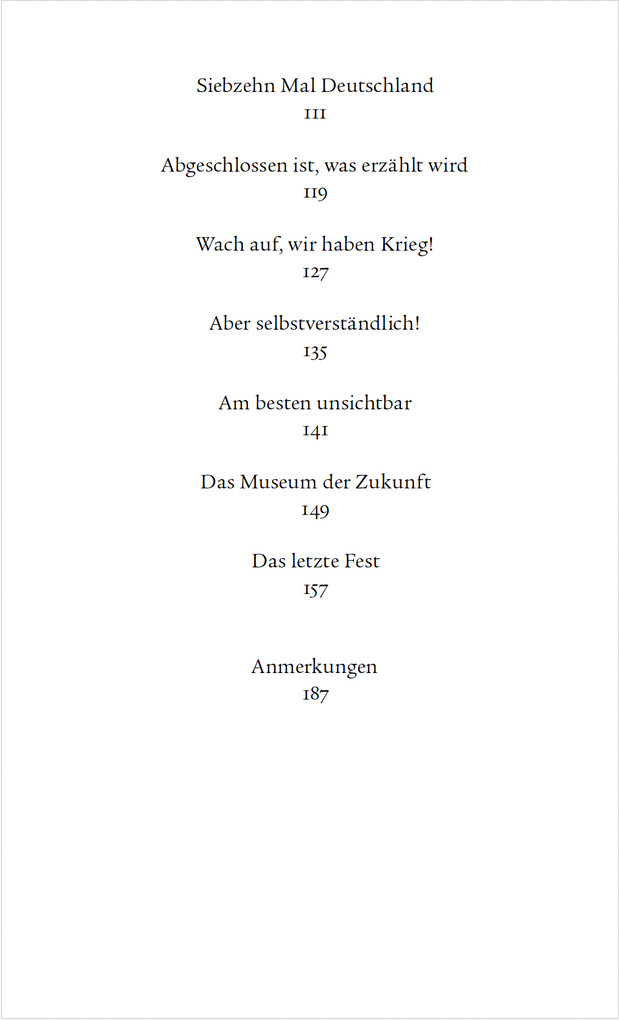 Siebzehn Mal Deutschland
111

Abgeschlossen ist, was erzählt wird
119

Wach auf, wir haben Krieg!
127

Aber selbstverständlich!
135

Am besten unsichtbar
141

Das Museum der Zukunft
149

Das letzte Fest
157

Anmerkungen
187